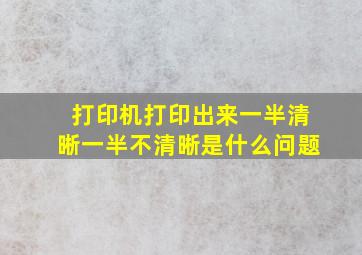 打印机打印出来一半清晰一半不清晰是什么问题